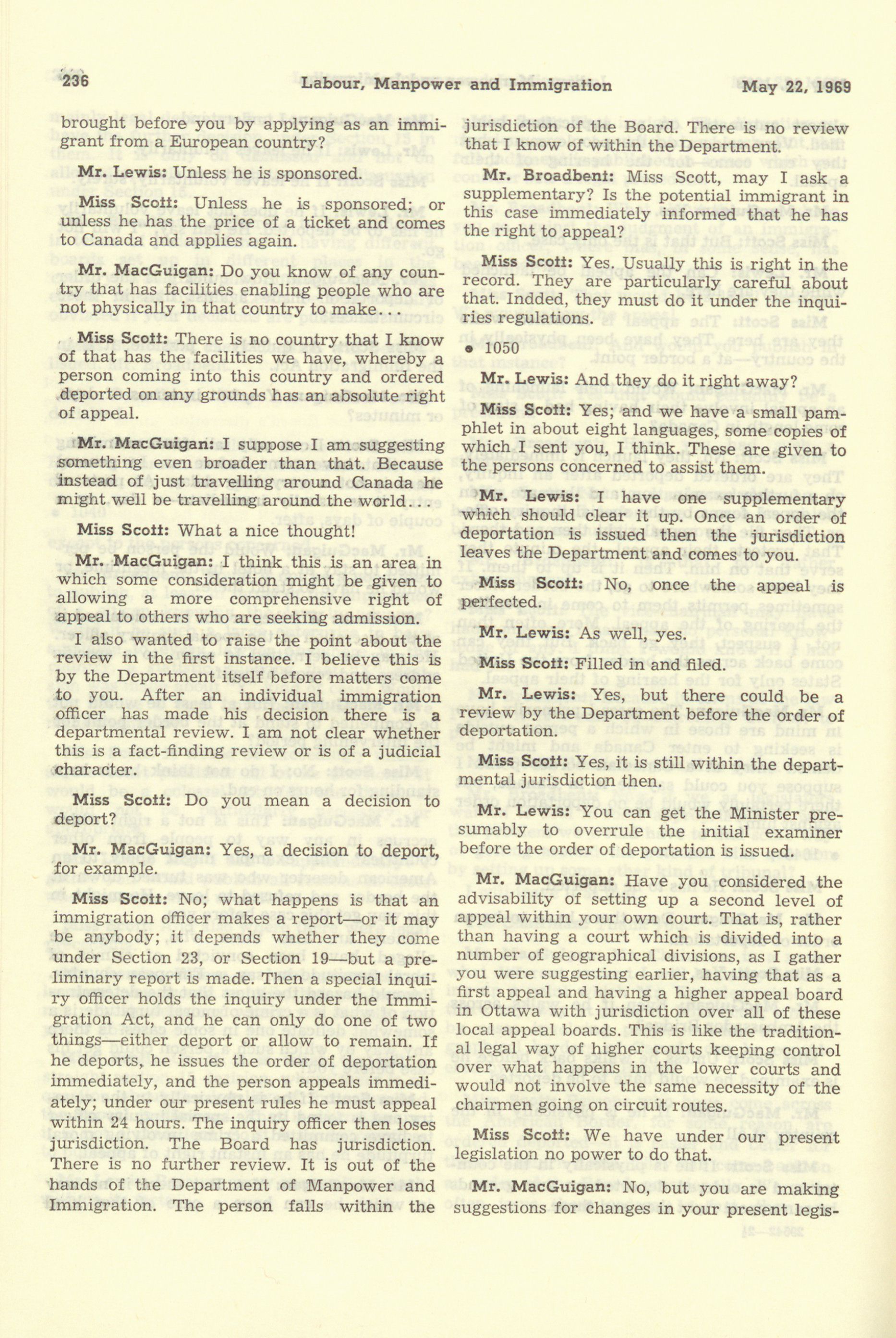 236 Labour, Manpower and Immigration May 22, 1969

brought before you by applying as an immigrant from a European country?

Mr. Lewis: Unless he is sponsored.

Miss Scott: Unless he is sponsored; or unless he has the price of a ticket and comes to Canada and applies again.

Mr. MacGuigan: Do you know of any country that has facilities enabling people who are not physically in that country to make...

Miss Scott: There is no country that I know of that has the facilities we have, whereby a person coming into this country and ordered deported on any grounds has an absolute right of appeal.

Mr. MacGuigan: I suppose I am suggesting something even broader than that. Because instead of just travelling around Canada he might well be travelling around the world...

Miss Scott: What a nice thought!

Mr. MacGuigan: I think this is an area in which some consideration might be given to allowing a more comprehensive right of appeal to others who are seeking admission.

I also wanted to raise the point about the review in the first instance. I believe this is by the Department itself before matters come to you. After an individual immigration officer has made his decision there is a departmental review. I am not clear whether this is a fact-finding review or is of a judicial character.

Miss Scott: Do you mean a decision to deport?

Mr. MacGuigan: Yes, a decision to deport, for example.

Miss Scott: No; what happens is that an immigration officer makes a report—or it may be anybody; it depends whether they come under Section 23, or Section 19—but a preliminary report is made. Then a special inquiry officer holds the inquiry under the Immigration Act, and he can only do one of two things—either deport or allow to remain. If he deports, he issues the order of deportation immediately, and the person appeals immediately; under our present rules he must appeal within 24 hours. The inquiry officer then loses jurisdiction. The Board has jurisdiction. There is no further review. It is out of the hands of the Department of Manpower and Immigration. The person falls within the jurisdiction of the Board. There is no review that I know of within the Department.

Mr. Broadbent: Miss Scott, may I ask a supplementary? Is the potential immigrant in this case immediately informed that he has the right to appeal?

Miss Scott: Yes. Usually this is right in the record. They are particularly careful about that. Indded, they must do it under the inquiries regulations.

• 1050

Mr. Lewis: And they do it right away?

Miss Scott: Yes; and we have a small pamphlet in about eight languages, some copies of which I sent you, I think. These are given to the persons concerned to assist them.

Mr. Lewis: I have one supplementary which should clear it up. Once an order of deportation is issued then the jurisdiction leaves the Department and comes to you.

Miss Scott: No, once the appeal is perfected.

Mr. Lewis: As well, yes.

Miss Scott: Filled in and filed.

Mr. Lewis: Yes, but there could be a review by the Department before the order of deportation.

Miss Scott: Yes, it is still within the departmental jurisdiction then.

Mr. Lewis: You can get the Minister presumably to overrule the initial examiner before the order of deportation is issued.

Mr. MacGuigan: Have you considered the advisability of setting up a second level of appeal within your own court. That is, rather than having a court which is divided into a number of geographical divisions, as I gather you were suggesting earlier, having that as a first appeal and having a higher appeal board in Ottawa with jurisdiction over all of these local appeal boards. This is like the traditional legal way of higher courts keeping control over what happens in the lower courts and would not involve the same necessity of the chairmen going on circuit routes.

Miss Scott: We have under our present legislation no power to do that.

Mr. MacGuigan: No, but you are making suggestions for changes in your present legis-